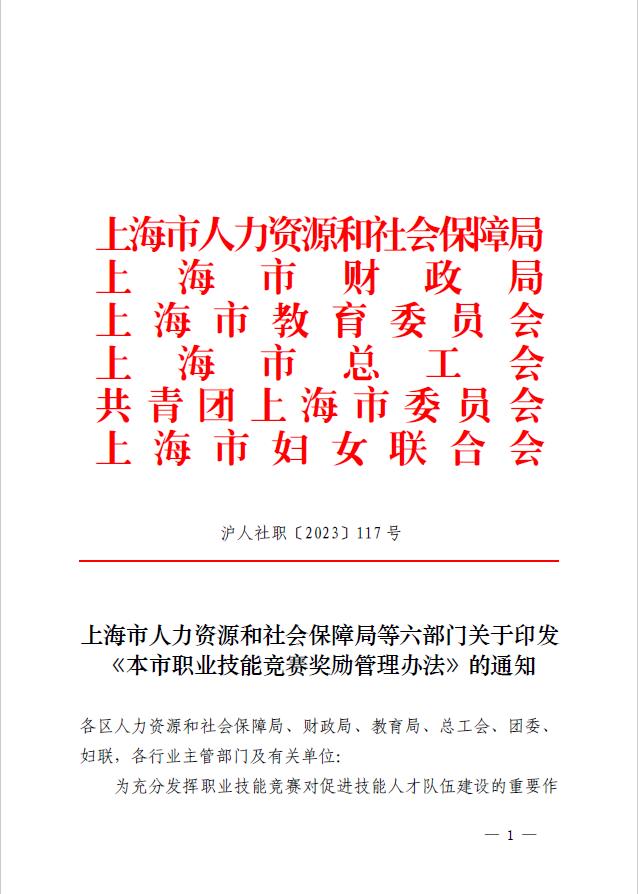 上海市人力资源和社会保障局
上海市财政局
上海市教育委员会
上海市总工会
共青团上海市委员会
上海市妇女联合会

沪人社职〔2023〕117号

上海市人力资源和社会保障局等六部门关于印发《本市职业技能竞赛奖励管理办法》的通知

各区人力资源和社会保障局、财政局、教育局、总工会、团委、妇联，各行业主管部门及有关单位：

为充分发挥职业技能竞赛对促进技能人才队伍建设的重要作

— 1 —